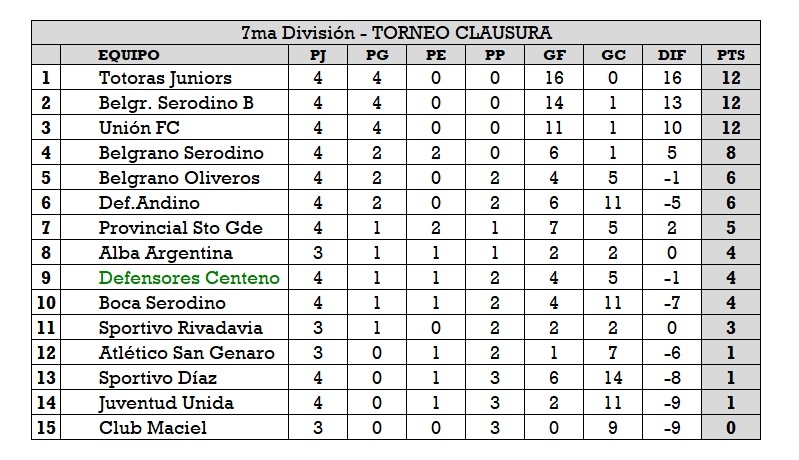 7ma División - TORNEO CLAUSURA

| | EQUIPO | PJ | PG | PE | PP | GF | GC | DIF | PTS |
|---|---|---|---|---|---|---|---|---|---|
| 1 | Totoras Juniors | 4 | 4 | 0 | 0 | 16 | 0 | 16 | 12 |
| 2 | Belgr. Serodino B | 4 | 4 | 0 | 0 | 14 | 1 | 13 | 12 |
| 3 | Unión FC | 4 | 4 | 0 | 0 | 11 | 1 | 10 | 12 |
| 4 | Belgrano Serodino | 4 | 2 | 2 | 0 | 6 | 1 | 5 | 8 |
| 5 | Belgrano Oliveros | 4 | 2 | 0 | 2 | 4 | 5 | -1 | 6 |
| 6 | Def.Andino | 4 | 2 | 0 | 2 | 6 | 11 | -5 | 6 |
| 7 | Provincial Sto Gde | 4 | 1 | 2 | 1 | 7 | 5 | 2 | 5 |
| 8 | Alba Argentina | 3 | 1 | 1 | 1 | 2 | 2 | 0 | 4 |
| 9 | Defensores Centeno | 4 | 1 | 1 | 2 | 4 | 5 | -1 | 4 |
| 10 | Boca Serodino | 4 | 1 | 1 | 2 | 4 | 11 | -7 | 4 |
| 11 | Sportivo Rivadavia | 3 | 1 | 0 | 2 | 2 | 2 | 0 | 3 |
| 12 | Atlético San Genaro | 3 | 0 | 1 | 2 | 1 | 7 | -6 | 1 |
| 13 | Sportivo Díaz | 4 | 0 | 1 | 3 | 6 | 14 | -8 | 1 |
| 14 | Juventud Unida | 4 | 0 | 1 | 3 | 2 | 11 | -9 | 1 |
| 15 | Club Maciel | 3 | 0 | 0 | 3 | 0 | 9 | -9 | 0 |